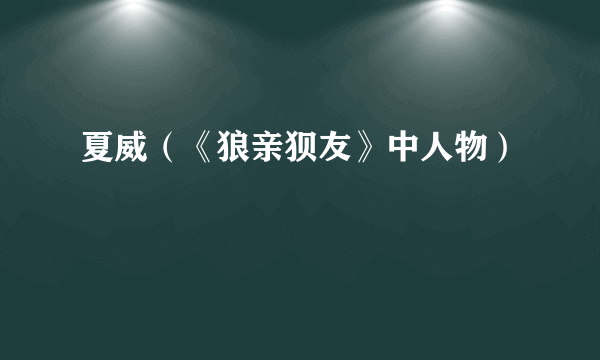 夏威（《狼亲狈友》中人物）